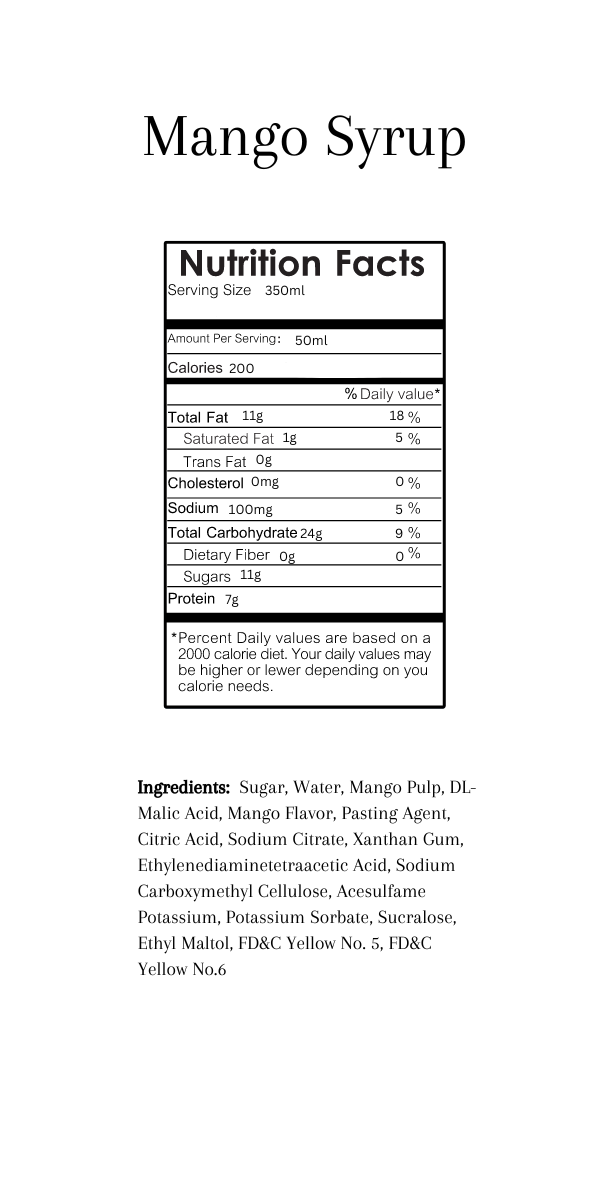 Mango Syrup

Nutrition Facts
Serving Size 350ml

Amount Per Serving: 50ml

Calories 200

| | % Daily value* |
|---|---|
| Total Fat 11g | 18 % |
| Saturated Fat 1g | 5 % |
| Trans Fat 0g | |
| Cholesterol 0mg | 0 % |
| Sodium 100mg | 5 % |
| Total Carbohydrate 24g | 9 % |
| Dietary Fiber 0g | 0 % |
| Sugars 11g | |
| Protein 7g | |

*Percent Daily values are based on a 2000 calorie diet. Your daily values may be higher or lewer depending on you calorie needs.

Ingredients: Sugar, Water, Mango Pulp, DL-Malic Acid, Mango Flavor, Pasting Agent, Citric Acid, Sodium Citrate, Xanthan Gum, Ethylenediaminetetraacetic Acid, Sodium Carboxymethyl Cellulose, Acesulfame Potassium, Potassium Sorbate, Sucralose, Ethyl Maltol, FD&C Yellow No. 5, FD&C Yellow No.6